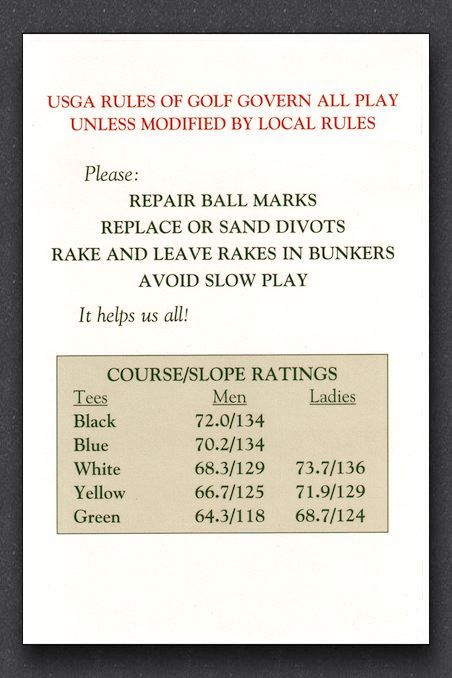 USGA RULES OF GOLF GOVERN ALL PLAY
UNLESS MODIFIED BY LOCAL RULES

Please:

REPAIR BALL MARKS
REPLACE OR SAND DIVOTS
RAKE AND LEAVE RAKES IN BUNKERS
AVOID SLOW PLAY

It helps us all!

COURSE/SLOPE RATINGS

| Tees | Men | Ladies |
|---|---|---|
| Black | 72.0/134 | |
| Blue | 70.2/134 | |
| White | 68.3/129 | 73.7/136 |
| Yellow | 66.7/125 | 71.9/129 |
| Green | 64.3/118 | 68.7/124 |